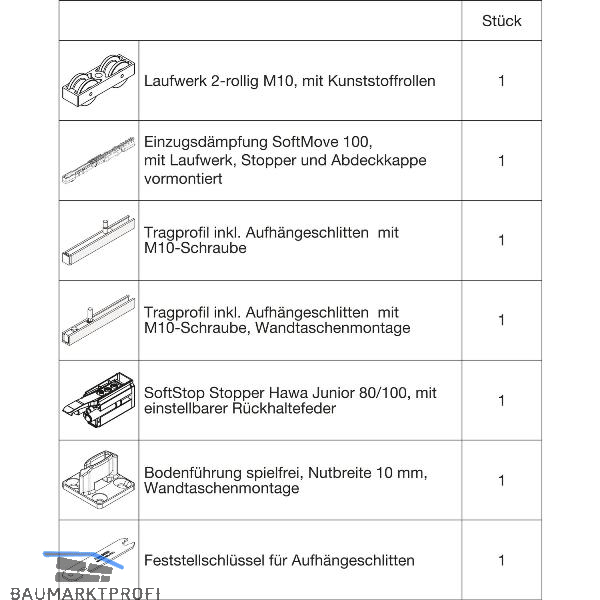 | | | Stück |
|---|---|---|
| | Laufwerk 2-rollig M10, mit Kunststoffrollen | 1 |
| | Einzugsdämpfung SoftMove 100, mit Laufwerk, Stopper und Abdeckkappe vormontiert | 1 |
| | Tragprofil inkl. Aufhängeschlitten mit M10-Schraube | 1 |
| | Tragprofil inkl. Aufhängeschlitten mit M10-Schraube, Wandtaschenmontage | 1 |
| | SoftStop Stopper Hawa Junior 80/100, mit einstellbarer Rückhaltefeder | 1 |
| | Bodenführung spielfrei, Nutbreite 10 mm, Wandtaschenmontage | 1 |
| | Feststellschlüssel für Aufhängeschlitten | 1 |

BAUMARKTPROFI